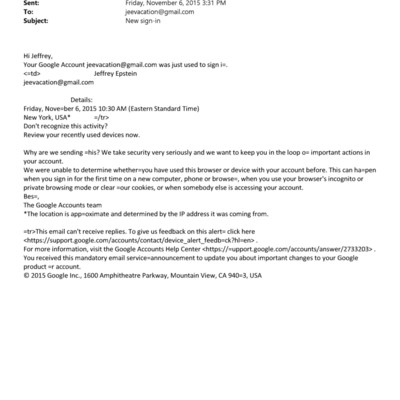 Sent: Friday, November 6, 2015 3:31 PM
To: jeevacation@gmail.com
Subject: New sign-in

Hi Jeffrey,
Your Google Account jeevacation@gmail.com was just used to sign i=.
<=td> Jeffrey Epstein
jeevacation@gmail.com

Details:
Friday, Nove=ber 6, 2015 10:30 AM (Eastern Standard Time)
New York, USA* =/tr>
Don't recognize this activity?
Review your recently used devices now.

Why are we sending =his? We take security very seriously and we want to keep you in the loop o= important actions in your account.
We were unable to determine whether=you have used this browser or device with your account before. This can ha=pen when you sign in for the first time on a new computer, phone or browse=, when you use your browser's incognito or private browsing mode or clear =our cookies, or when somebody else is accessing your account.
Bes=,
The Google Accounts team
*The location is app=oximate and determined by the IP address it was coming from.

=tr>This email can't receive replies. To give us feedback on this alert= click here <https://support.google.com/accounts/contact/device_alert_feedb=ck?hl=en> .
For more information, visit the Google Accounts Help Center <https://=upport.google.com/accounts/answer/2733203> .
You received this mandatory email service=announcement to update you about important changes to your Google product =r account.
© 2015 Google Inc., 1600 Amphitheatre Parkway, Mountain View, CA 940=3, USA